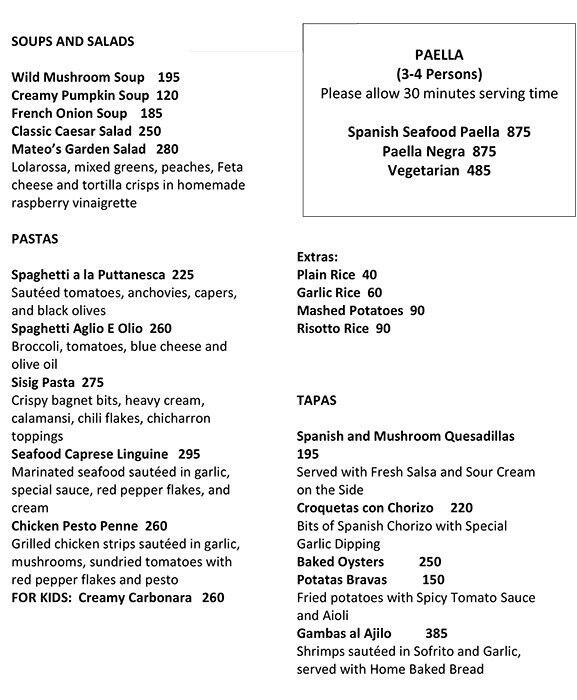 SOUPS AND SALADS

Wild Mushroom Soup 195
Creamy Pumpkin Soup 120
French Onion Soup 185
Classic Caesar Salad 250
Mateo's Garden Salad 280
Lolarossa, mixed greens, peaches, Feta cheese and tortilla crisps in homemade raspberry vinaigrette

PASTAS

Spaghetti a la Puttanesca 225
Sautéed tomatoes, anchovies, capers, and black olives
Spaghetti Aglio E Olio 260
Broccoli, tomatoes, blue cheese and olive oil
Sisig Pasta 275
Crispy bagnet bits, heavy cream, calamansi, chili flakes, chicharron toppings
Seafood Caprese Linguine 295
Marinated seafood sautéed in garlic, special sauce, red pepper flakes, and cream
Chicken Pesto Penne 260
Grilled chicken strips sautéed in garlic, mushrooms, sundried tomatoes with red pepper flakes and pesto
FOR KIDS: Creamy Carbonara 260

PAELLA
(3-4 Persons)
Please allow 30 minutes serving time

Spanish Seafood Paella 875
Paella Negra 875
Vegetarian 485

Extras:
Plain Rice 40
Garlic Rice 60
Mashed Potatoes 90
Risotto Rice 90

TAPAS

Spanish and Mushroom Quesadillas 195
Served with Fresh Salsa and Sour Cream on the Side
Croquetas con Chorizo 220
Bits of Spanish Chorizo with Special Garlic Dipping
Baked Oysters 250
Potatas Bravas 150
Fried potatoes with Spicy Tomato Sauce and Aioli
Gambas al Ajilo 385
Shrimps sautéed in Sofrito and Garlic, served with Home Baked Bread